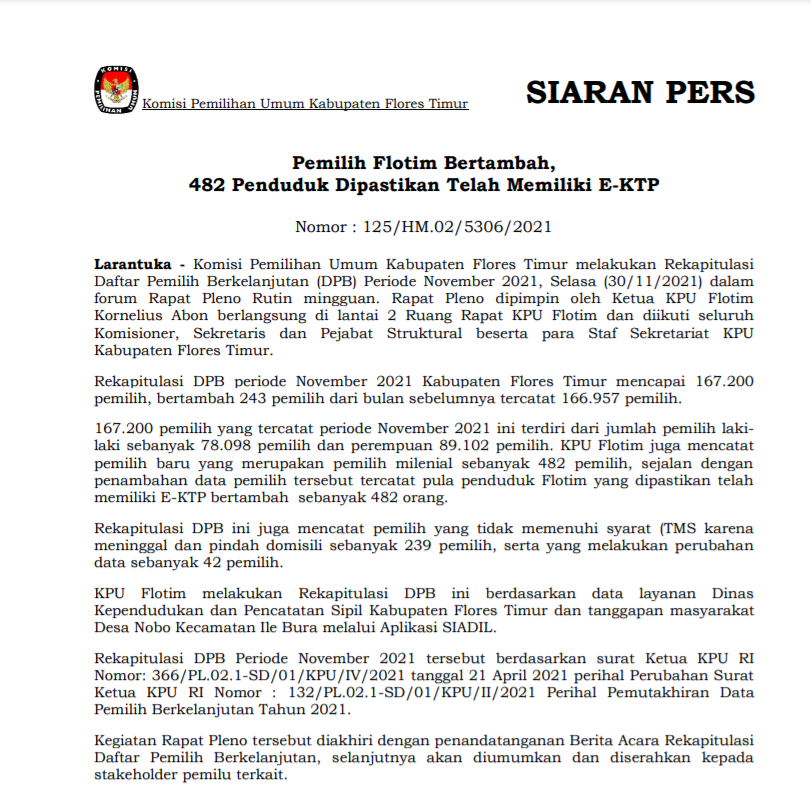 KOMISI PEMILIHAN UMUM

Komisi Pemilihan Umum Kabupaten Flores Timur

SIARAN PERS

Pemilih Flotim Bertambah,
482 Penduduk Dipastikan Telah Memiliki E-KTP

Nomor : 125/HM.02/5306/2021

Larantuka - Komisi Pemilihan Umum Kabupaten Flores Timur melakukan Rekapitulasi Daftar Pemilih Berkelanjutan (DPB) Periode November 2021, Selasa (30/11/2021) dalam forum Rapat Pleno Rutin mingguan. Rapat Pleno dipimpin oleh Ketua KPU Flotim Kornelius Abon berlangsung di lantai 2 Ruang Rapat KPU Flotim dan diikuti seluruh Komisioner, Sekretaris dan Pejabat Struktural beserta para Staf Sekretariat KPU Kabupaten Flores Timur.

Rekapitulasi DPB periode November 2021 Kabupaten Flores Timur mencapai 167.200 pemilih, bertambah 243 pemilih dari bulan sebelumnya tercatat 166.957 pemilih.

167.200 pemilih yang tercatat periode November 2021 ini terdiri dari jumlah pemilih laki-laki sebanyak 78.098 pemilih dan perempuan 89.102 pemilih. KPU Flotim juga mencatat pemilih baru yang merupakan pemilih milenial sebanyak 482 pemilih, sejalan dengan penambahan data pemilih tersebut tercatat pula penduduk Flotim yang dipastikan telah memiliki E-KTP bertambah sebanyak 482 orang.

Rekapitulasi DPB ini juga mencatat pemilih yang tidak memenuhi syarat (TMS karena meninggal dan pindah domisili sebanyak 239 pemilih, serta yang melakukan perubahan data sebanyak 42 pemilih.

KPU Flotim melakukan Rekapitulasi DPB ini berdasarkan data layanan Dinas Kependudukan dan Pencatatan Sipil Kabupaten Flores Timur dan tanggapan masyarakat Desa Nobo Kecamatan Ile Bura melalui Aplikasi SIADIL.

Rekapitulasi DPB Periode November 2021 tersebut berdasarkan surat Ketua KPU RI Nomor: 366/PL.02.1-SD/01/KPU/IV/2021 tanggal 21 April 2021 perihal Perubahan Surat Ketua KPU RI Nomor : 132/PL.02.1-SD/01/KPU/II/2021 Perihal Pemutakhiran Data Pemilih Berkelanjutan Tahun 2021.

Kegiatan Rapat Pleno tersebut diakhiri dengan penandatanganan Berita Acara Rekapitulasi Daftar Pemilih Berkelanjutan, selanjutnya akan diumumkan dan diserahkan kepada stakeholder pemilu terkait.